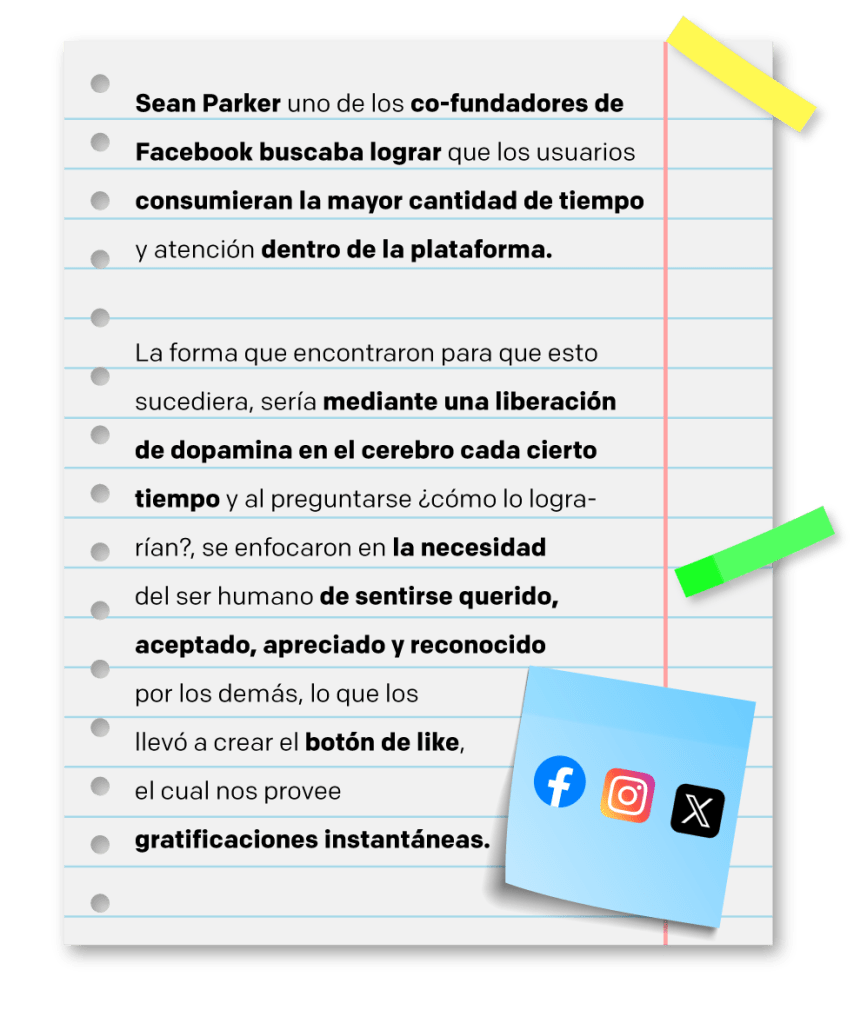 Sean Parker uno de los co-fundadores de Facebook buscaba lograr que los usuarios consumieran la mayor cantidad de tiempo y atención dentro de la plataforma.

La forma que encontraron para que esto sucediera, sería mediante una liberación de dopamina en el cerebro cada cierto tiempo y al preguntarse ¿cómo lo lograrían?, se enfocaron en la necesidad del ser humano de sentirse querido, aceptado, apreciado y reconocido por los demás, lo que los llevó a crear el botón de like, el cual nos provee gratificaciones instantáneas.